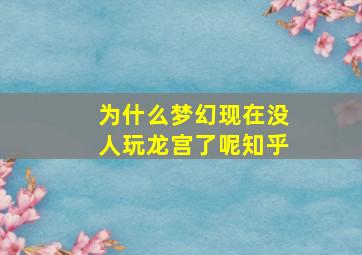 为什么梦幻现在没人玩龙宫了呢知乎